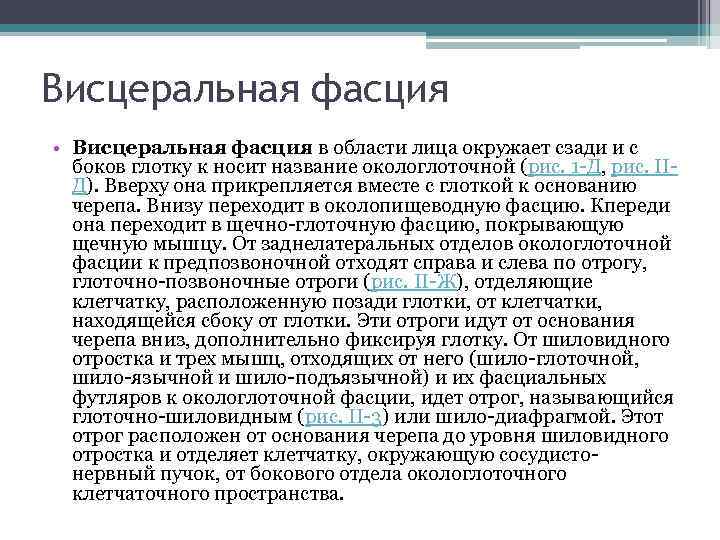 Висцеральная фасция

• Висцеральная фасция в области лица окружает сзади и с боков глотку к носит название окологлоточной (рис. 1-Д, рис. II-Д). Вверху она прикрепляется вместе с глоткой к основанию черепа. Внизу переходит в околопищеводную фасцию. Кпереди она переходит в щечно-глоточную фасцию, покрывающую щечную мышцу. От заднелатеральных отделов окологлоточной фасции к предпозвоночной отходят справа и слева по отрогу, глоточно-позвоночные отроги (рис. II-Ж), отделяющие клетчатку, расположенную позади глотки, от клетчатки, находящейся сбоку от глотки. Эти отроги идут от основания черепа вниз, дополнительно фиксируя глотку. От шиловидного отростка и трех мышц, отходящих от него (шило-глоточной, шило-язычной и шило-подъязычной) и их фасциальных футляров к окологлоточной фасции, идет отрог, называющийся глоточно-шиловидным (рис. II-3) или шило-диафрагмой. Этот отрог расположен от основания черепа до уровня шиловидного отростка и отделяет клетчатку, окружающую сосудисто-нервный пучок, от бокового отдела окологлоточного клетчаточного пространства.